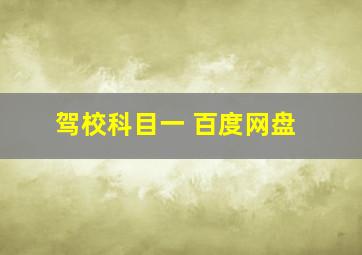 驾校科目一 百度网盘